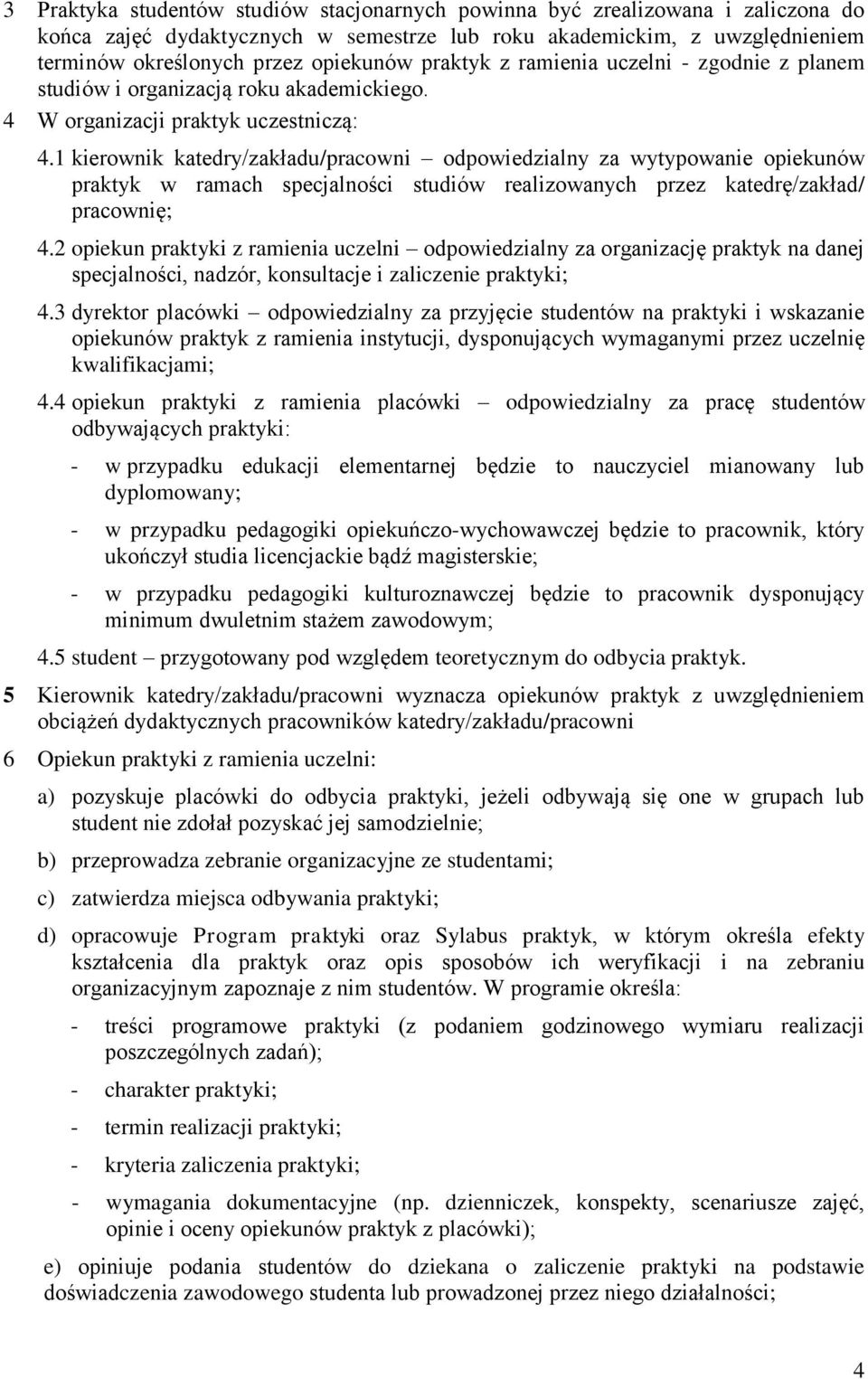 3 Praktyka studentów studiów stacjonarnych powinna być zrealizowana i zaliczona do końca zajęć dydaktycznych w semestrze lub roku akademickim, z uwzględnieniem terminów określonych przez opiekunów praktyk z ramienia uczelni - zgodnie z planem studiów i organizacją roku akademickiego.

4 W organizacji praktyk uczestniczą:

4.1 kierownik katedry/zakładu/pracowni – odpowiedzialny za wytypowanie opiekunów praktyk w ramach specjalności studiów realizowanych przez katedrę/zakład/ pracownię;

4.2 opiekun praktyki z ramienia uczelni – odpowiedzialny za organizację praktyk na danej specjalności, nadzór, konsultacje i zaliczenie praktyki;

4.3 dyrektor placówki – odpowiedzialny za przyjęcie studentów na praktyki i wskazanie opiekunów praktyk z ramienia instytucji, dysponujących wymaganymi przez uczelnię kwalifikacjami;

4.4 opiekun praktyki z ramienia placówki – odpowiedzialny za pracę studentów odbywających praktyki:

- w przypadku edukacji elementarnej będzie to nauczyciel mianowany lub dyplomowany;

- w przypadku pedagogiki opiekuńczo-wychowawczej będzie to pracownik, który ukończył studia licencjackie bądź magisterskie;

- w przypadku pedagogiki kulturoznawczej będzie to pracownik dysponujący minimum dwuletnim stażem zawodowym;

4.5 student – przygotowany pod względem teoretycznym do odbycia praktyk.

5 Kierownik katedry/zakładu/pracowni wyznacza opiekunów praktyk z uwzględnieniem obciążeń dydaktycznych pracowników katedry/zakładu/pracowni

6 Opiekun praktyki z ramienia uczelni:

a) pozyskuje placówki do odbycia praktyki, jeżeli odbywają się one w grupach lub student nie zdołał pozyskać jej samodzielnie;

b) przeprowadza zebranie organizacyjne ze studentami;

c) zatwierdza miejsca odbywania praktyki;

d) opracowuje Program praktyki oraz Sylabus praktyk, w którym określa efekty kształcenia dla praktyk oraz opis sposobów ich weryfikacji i na zebraniu organizacyjnym zapoznaje z nim studentów. W programie określa:

- treści programowe praktyki (z podaniem godzinowego wymiaru realizacji poszczególnych zadań);

- charakter praktyki;

- termin realizacji praktyki;

- kryteria zaliczenia praktyki;

- wymagania dokumentacyjne (np. dzienniczek, konspekty, scenariusze zajęć, opinie i oceny opiekunów praktyk z placówki);

e) opiniuje podania studentów do dziekana o zaliczenie praktyki na podstawie doświadczenia zawodowego studenta lub prowadzonej przez niego działalności;

4